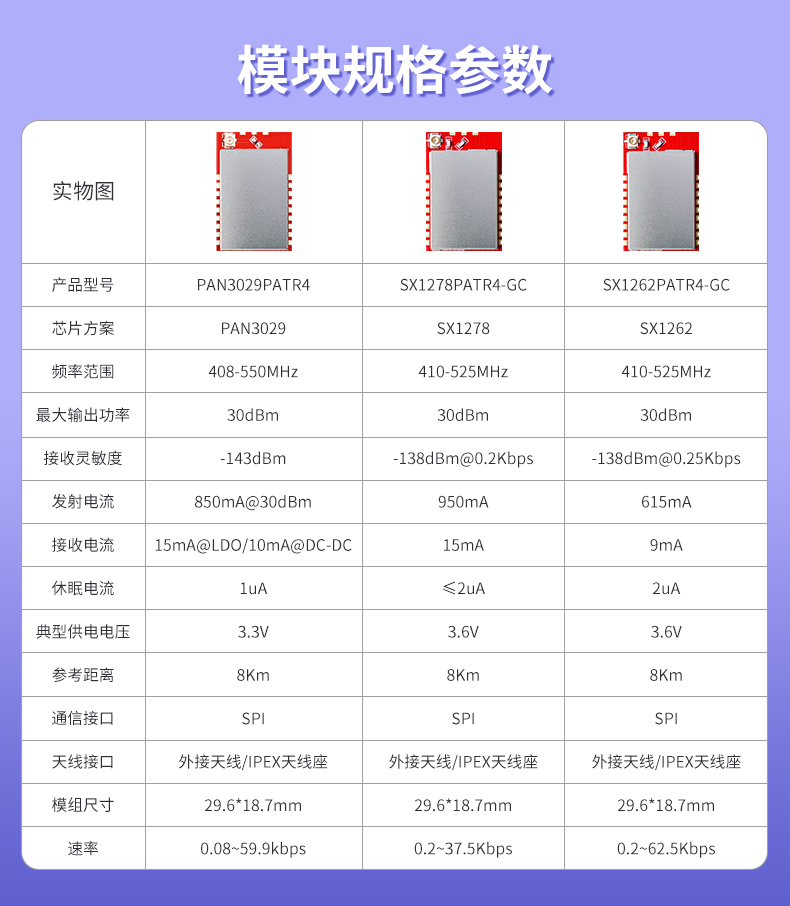 模块规格参数

| 实物图 | | | |
|---|---|---|---|
| 产品型号 | PAN3029PATR4 | SX1278PATR4-GC | SX1262PATR4-GC |
| 芯片方案 | PAN3029 | SX1278 | SX1262 |
| 频率范围 | 408-550MHz | 410-525MHz | 410-525MHz |
| 最大输出功率 | 30dBm | 30dBm | 30dBm |
| 接收灵敏度 | -143dBm | -138dBm@0.2Kbps | -138dBm@0.25Kbps |
| 发射电流 | 850mA@30dBm | 950mA | 615mA |
| 接收电流 | 15mA@LDO/10mA@DC-DC | 15mA | 9mA |
| 休眠电流 | 1uA | ≤2uA | 2uA |
| 典型供电电压 | 3.3V | 3.6V | 3.6V |
| 参考距离 | 8Km | 8Km | 8Km |
| 通信接口 | SPI | SPI | SPI |
| 天线接口 | 外接天线/IPEX天线座 | 外接天线/IPEX天线座 | 外接天线/IPEX天线座 |
| 模组尺寸 | 29.6*18.7mm | 29.6*18.7mm | 29.6*18.7mm |
| 速率 | 0.08~59.9kbps | 0.2~37.5Kbps | 0.2~62.5Kbps |